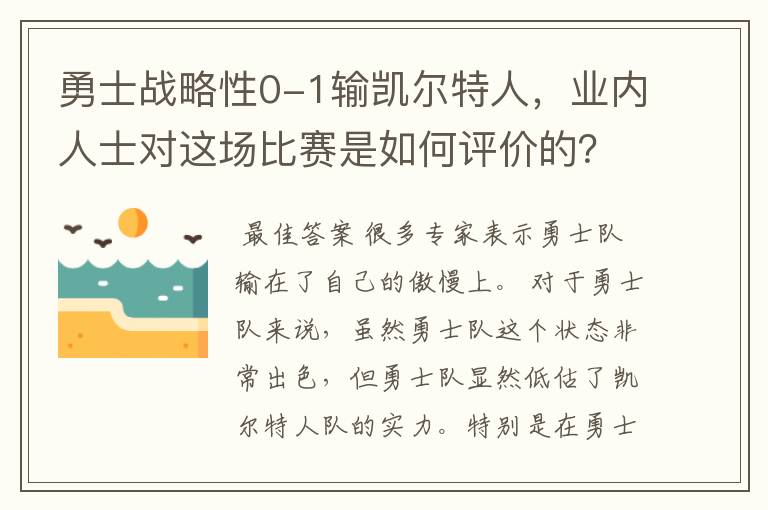 勇士战略性0-1输凯尔特人，业内人士对这场比赛是如何评价的？

最佳答案 很多专家表示勇士队输在了自己的傲慢上。 对于勇士队来说，虽然勇士队这个状态非常出色，但勇士队显然低估了凯尔特人队的实力。特别是在勇士